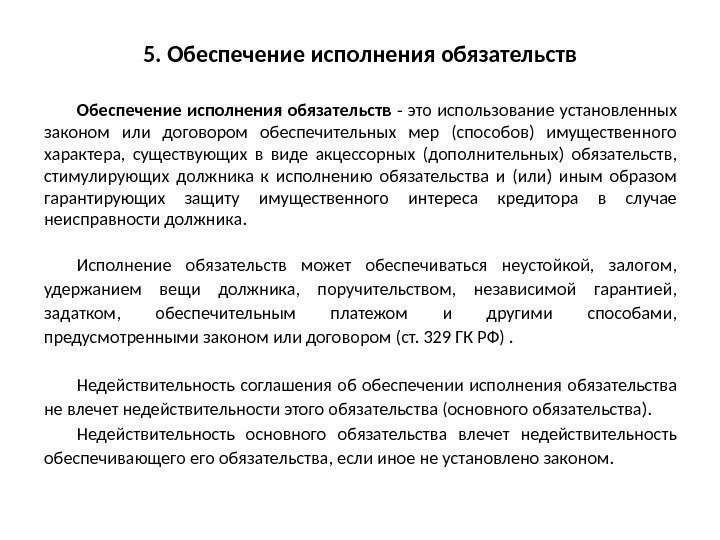 5. Обеспечение исполнения обязательств

Обеспечение исполнения обязательств - это использование установленных законом или договором обеспечительных мер (способов) имущественного характера, существующих в виде акцессорных (дополнительных) обязательств, стимулирующих должника к исполнению обязательства и (или) иным образом гарантирующих защиту имущественного интереса кредитора в случае неисправности должника.

Исполнение обязательств может обеспечиваться неустойкой, залогом, удержанием вещи должника, поручительством, независимой гарантией, задатком, обеспечительным платежом и другими способами, предусмотренными законом или договором (ст. 329 ГК РФ) .

Недействительность соглашения об обеспечении исполнения обязательства не влечет недействительности этого обязательства (основного обязательства).

Недействительность основного обязательства влечет недействительность обеспечивающего его обязательства, если иное не установлено законом.